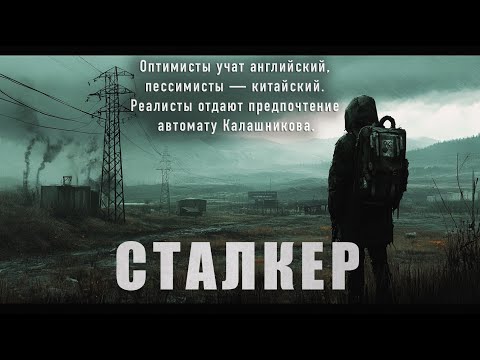 Оптимисты учат английский, пессимисты — китайский. Реалисты отдают предпочтение автомату Калашникова.

СТАЛКЕР